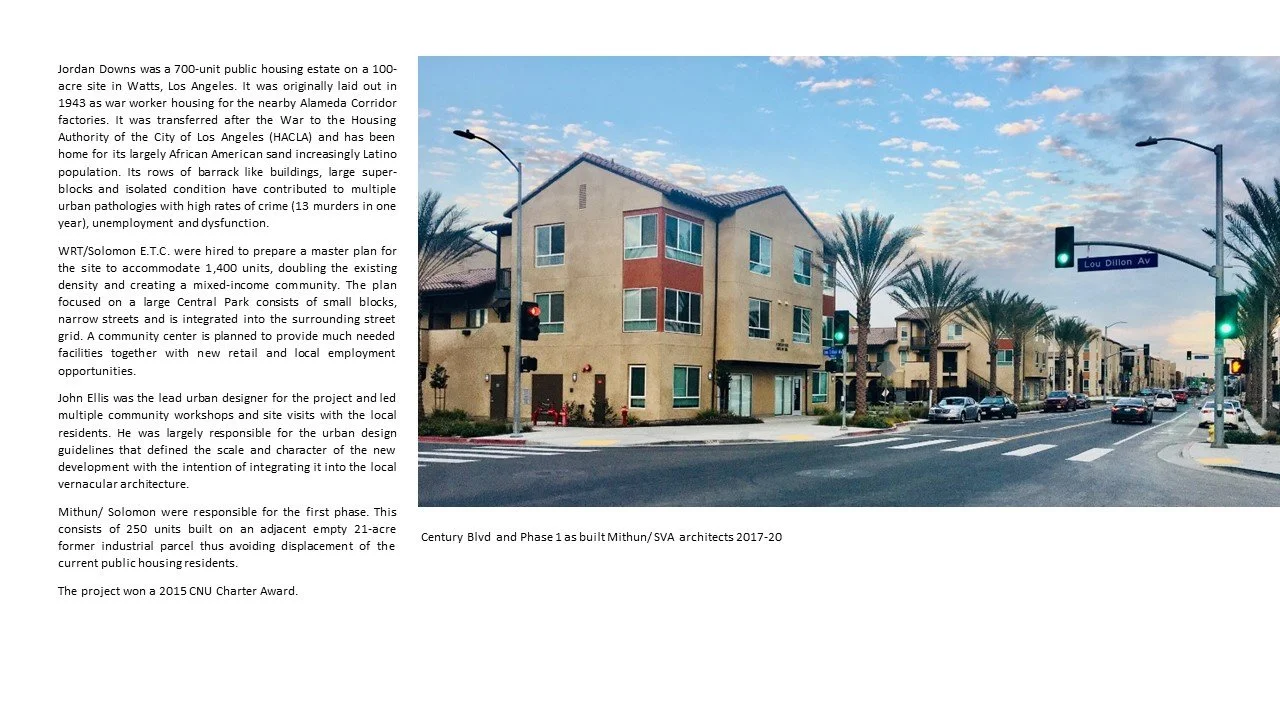 Jordan Downs was a 700-unit public housing estate on a 100-acre site in Watts, Los Angeles. It was originally laid out in 1943 as war worker housing for the nearby Alameda Corridor factories. It was transferred after the War to the Housing Authority of the City of Los Angeles (HACLA) and has been home for its largely African American sand increasingly Latino population. Its rows of barrack like buildings, large super-blocks and isolated condition have contributed to multiple urban pathologies with high rates of crime (13 murders in one year), unemployment and dysfunction.

WRT/Solomon E.T.C. were hired to prepare a master plan for the site to accommodate 1,400 units, doubling the existing density and creating a mixed-income community. The plan focused on a large Central Park consists of small blocks, narrow streets and is integrated into the surrounding street grid. A community center is planned to provide much needed facilities together with new retail and local employment opportunities.

John Ellis was the lead urban designer for the project and led multiple community workshops and site visits with the local residents. He was largely responsible for the urban design guidelines that defined the scale and character of the new development with the intention of integrating it into the local vernacular architecture.

Mithun/ Solomon were responsible for the first phase. This consists of 250 units built on an adjacent empty 21-acre former industrial parcel thus avoiding displacement of the current public housing residents.

The project won a 2015 CNU Charter Award.

Lou Dillon Av

Century Blvd and Phase 1 as built Mithun/ SVA architects 2017-20